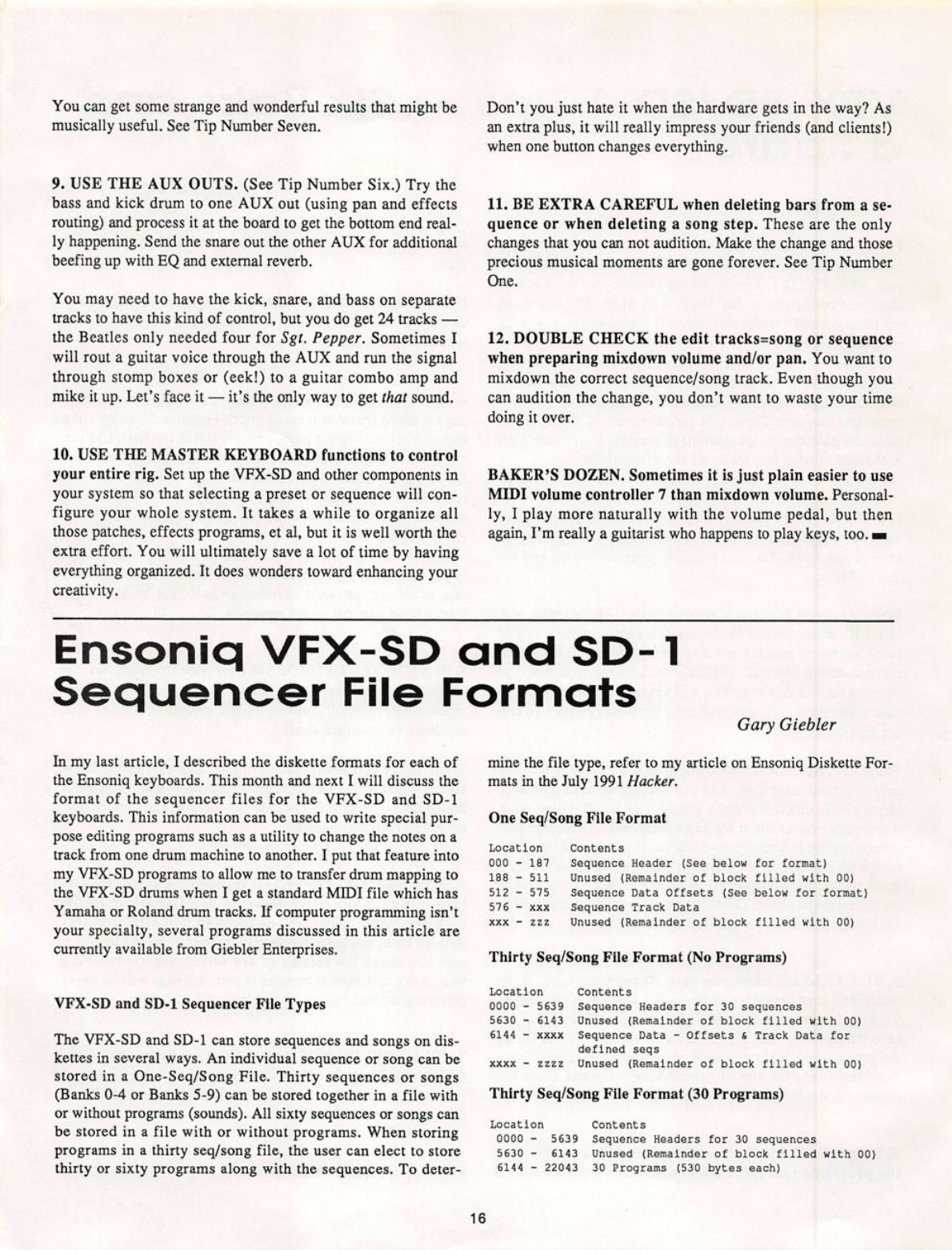 You can get some strange and wonderful results that might be musically useful. See Tip Number Seven.

9. USE THE AUX OUTS. (See Tip Number Six.) Try the bass and kick drum to one AUX out (using pan and effects routing) and process it at the board to get the bottom end really happening. Send the snare out the other AUX for additional beefing up with EQ and external reverb.

You may need to have the kick, snare, and bass on separate tracks to have this kind of control, but you do get 24 tracks — the Beatles only needed four for Sgt. Pepper. Sometimes I will rout a guitar voice through the AUX and run the signal through stomp boxes or (eek!) to a guitar combo amp and mike it up. Let's face it — it's the only way to get that sound.

10. USE THE MASTER KEYBOARD functions to control your entire rig. Set up the VFX-SD and other components in your system so that selecting a preset or sequence will configure your whole system. It takes a while to organize all those patches, effects programs, et al, but it is well worth the extra effort. You will ultimately save a lot of time by having everything organized. It does wonders toward enhancing your creativity.

Don't you just hate it when the hardware gets in the way? As an extra plus, it will really impress your friends (and clients!) when one button changes everything.

11. BE EXTRA CAREFUL when deleting bars from a sequence or when deleting a song step. These are the only changes that you can not audition. Make the change and those precious musical moments are gone forever. See Tip Number One.

12. DOUBLE CHECK the edit tracks=song or sequence when preparing mixdown volume and/or pan. You want to mixdown the correct sequence/song track. Even though you can audition the change, you don't want to waste your time doing it over.

BAKER'S DOZEN. Sometimes it is just plain easier to use MIDI volume controller 7 than mixdown volume. Personally, I play more naturally with the volume pedal, but then again, I'm really a guitarist who happens to play keys, too.

Ensoniq VFX-SD and SD-1 Sequencer File Formats

Gary Giebler

In my last article, I described the diskette formats for each of the Ensoniq keyboards. This month and next I will discuss the format of the sequencer files for the VFX-SD and SD-1 keyboards. This information can be used to write special purpose editing programs such as a utility to change the notes on a track from one drum machine to another. I put that feature into my VFX-SD programs to allow me to transfer drum mapping to the VFX-SD drums when I get a standard MIDI file which has Yamaha or Roland drum tracks. If computer programming isn't your specialty, several programs discussed in this article are currently available from Giebler Enterprises.

VFX-SD and SD-1 Sequencer File Types

The VFX-SD and SD-1 can store sequences and songs on diskettes in several ways. An individual sequence or song can be stored in a One-Seq/Song File. Thirty sequences or songs (Banks 0-4 or Banks 5-9) can be stored together in a file with or without programs (sounds). All sixty sequences or songs can be stored in a file with or without programs. When storing programs in a thirty seq/song file, the user can elect to store thirty or sixty programs along with the sequences. To determine the file type, refer to my article on Ensoniq Diskette Formats in the July 1991 Hacker.

One Seq/Song File Format

| Location | Contents |
|---|---|
| 000 - 187 | Sequence Header (See below for format) |
| 188 - 511 | Unused (Remainder of block filled with 00) |
| 512 - 575 | Sequence Data Offsets (See below for format) |
| 576 - xxx | Sequence Track Data |
| xxx - zzz | Unused (Remainder of block filled with 00) |

Thirty Seq/Song File Format (No Programs)

| Location | Contents |
|---|---|
| 0000 - 5639 | Sequence Headers for 30 sequences |
| 5630 - 6143 | Unused (Remainder of block filled with 00) |
| 6144 - xxxx | Sequence Data - Offsets & Track Data for defined seqs |
| xxxx - zzzz | Unused (Remainder of block filled with 00) |

Thirty Seq/Song File Format (30 Programs)

| Location | Contents |
|---|---|
| 0000 - 5639 | Sequence Headers for 30 sequences |
| 5630 - 6143 | Unused (Remainder of block filled with 00) |
| 6144 - 22043 | 30 Programs (530 bytes each) |

16